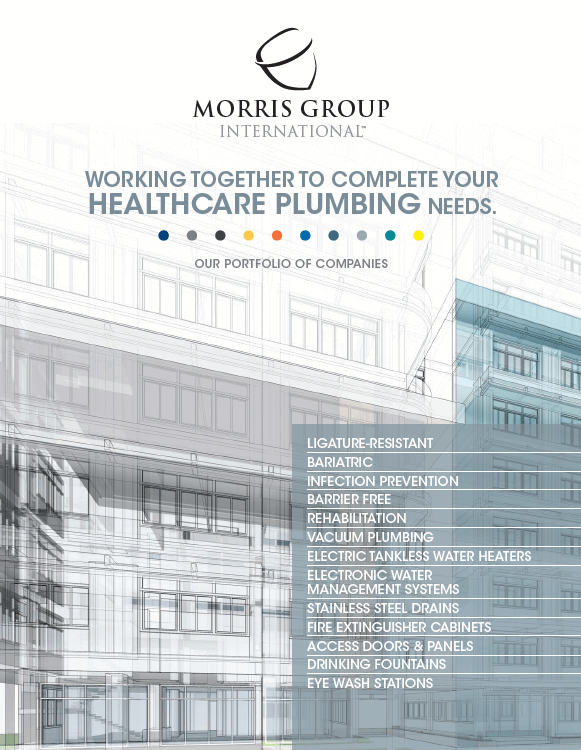 MORRIS GROUP
INTERNATIONAL™

WORKING TOGETHER TO COMPLETE YOUR HEALTHCARE PLUMBING NEEDS.

OUR PORTFOLIO OF COMPANIES

LIGATURE-RESISTANT
BARIATRIC
INFECTION PREVENTION
BARRIER FREE
REHABILITATION
VACUUM PLUMBING
ELECTRIC TANKLESS WATER HEATERS
ELECTRONIC WATER MANAGEMENT SYSTEMS
STAINLESS STEEL DRAINS
FIRE EXTINGUISHER CABINETS
ACCESS DOORS & PANELS
DRINKING FOUNTAINS
EYE WASH STATIONS